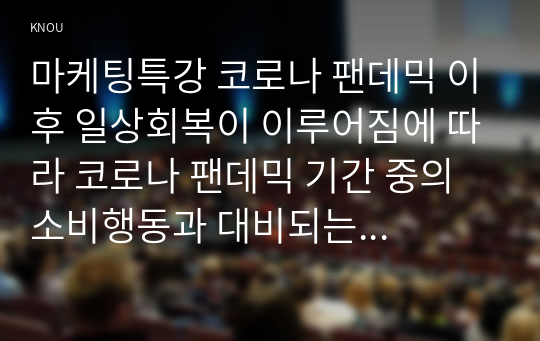 KNOU

마케팅특강 코로나 팬데믹 이후 일상회복이 이루어짐에 따라 코로나 팬데믹 기간 중의 소비행동과 대비되는...